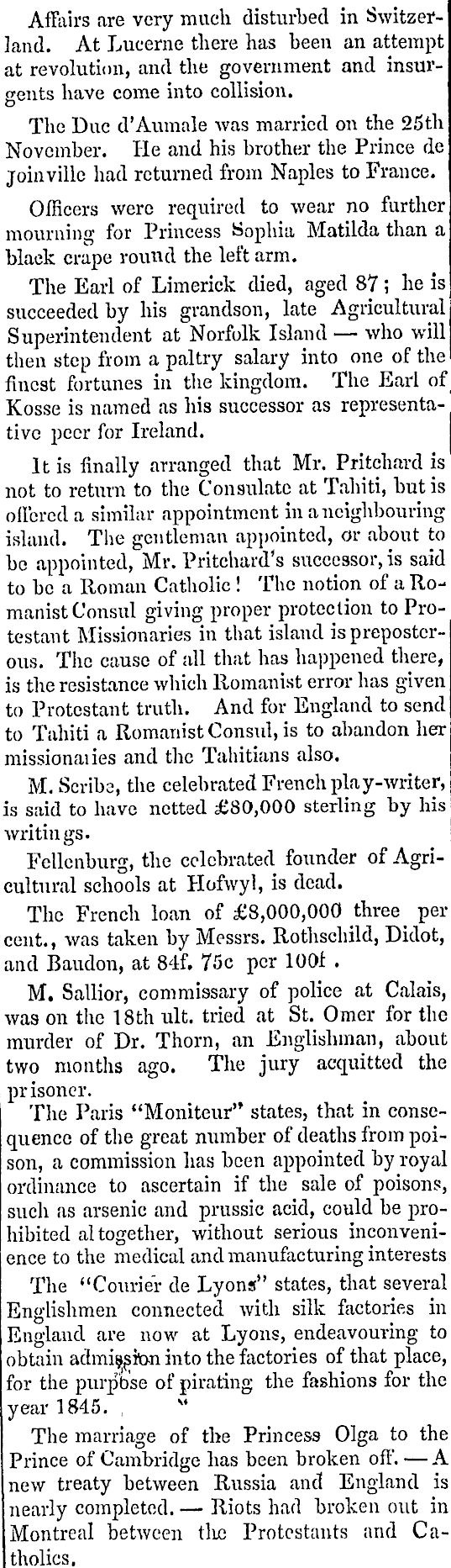 Affairs are very much disturbed in Switzerland. At Lucerne there has been an attempt at revolution, and the government and insurgents have come into collision.

The Duc d'Aumale was married on the 25th November. He and his brother the Prince de Joinville had returned from Naples to France.

Officers were required to wear no further mourning for Princess Sophia Matilda than a black crape round the left arm.

The Earl of Limerick died, aged 87; he is succeeded by his grandson, late Agricultural Superintendent at Norfolk Island — who will then step from a paltry salary into one of the finest fortunes in the kingdom. The Earl of Kosse is named as his successor as representative peer for Ireland.

It is finally arranged that Mr. Pritchard is not to return to the Consulate at Tahiti, but is offered a similar appointment in a neighbouring island. The gentleman appointed, or about to be appointed, Mr. Pritchard's successor, is said to be a Roman Catholic! The notion of a Romanist Consul giving proper protection to Protestant Missionaries in that island is preposterous. The cause of all that has happened there, is the resistance which Romanist error has given to Protestant truth. And for England to send to Tahiti a Romanist Consul, is to abandon her missionaries and the Tahitians also.

M. Scribe, the celebrated French play-writer, is said to have netted £80,000 sterling by his writings.

Fellenburg, the celebrated founder of Agricultural schools at Hofwyl, is dead.

The French loan of £8,000,000 three per cent., was taken by Messrs. Rothschild, Didot, and Baudon, at 84f. 75c per 100f.

M. Sallior, commissary of police at Calais, was on the 18th ult. tried at St. Omer for the murder of Dr. Thorn, an Englishman, about two months ago. The jury acquitted the prisoner.

The Paris "Moniteur" states, that in consequence of the great number of deaths from poison, a commission has been appointed by royal ordinance to ascertain if the sale of poisons, such as arsenic and prussic acid, could be prohibited altogether, without serious inconvenience to the medical and manufacturing interests

The "Courier de Lyons" states, that several Englishmen connected with silk factories in England are now at Lyons, endeavouring to obtain admission into the factories of that place, for the purpose of pirating the fashions for the year 1845.

The marriage of the Princess Olga to the Prince of Cambridge has been broken off. — A new treaty between Russia and England is nearly completed. — Riots had broken out in Montreal between the Protestants and Catholics.